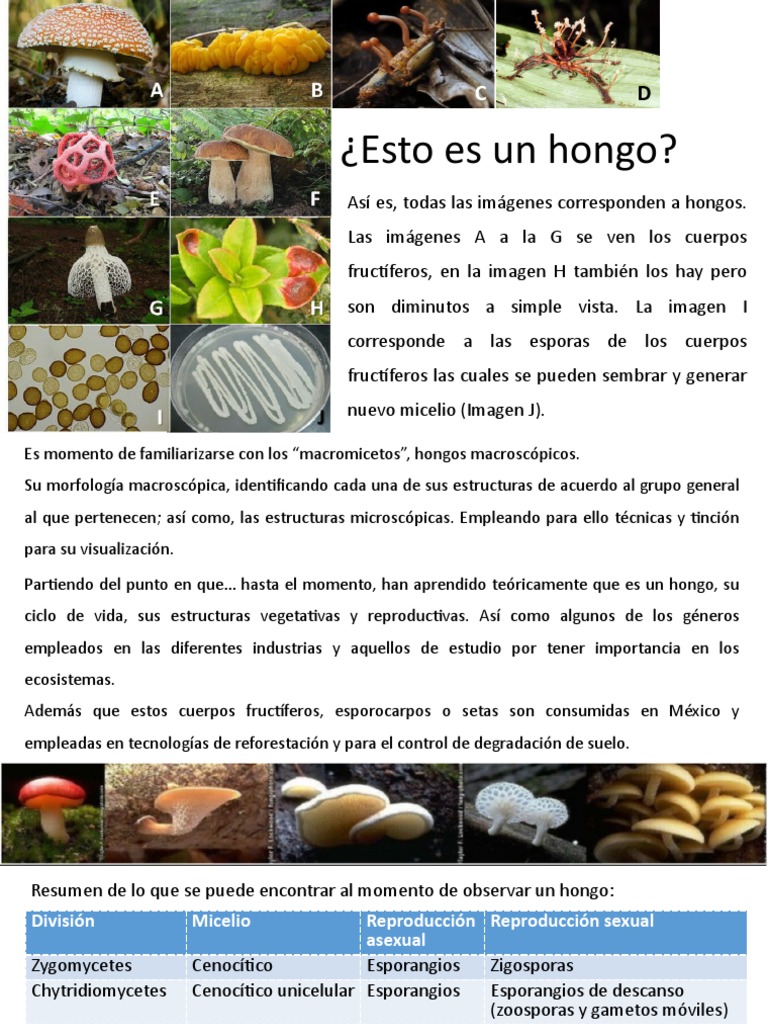 A
B
C
D
E
F
G
H
I
J

¿Esto es un hongo?

Así es, todas las imágenes corresponden a hongos. Las imágenes A a la G se ven los cuerpos fructíferos, en la imagen H también los hay pero son diminutos a simple vista. La imagen I corresponde a las esporas de los cuerpos fructíferos las cuales se pueden sembrar y generar nuevo micelio (Imagen J).

Es momento de familiarizarse con los “macromicetos”, hongos macroscópicos.

Su morfología macroscópica, identificando cada una de sus estructuras de acuerdo al grupo general al que pertenecen; así como, las estructuras microscópicas. Empleando para ello técnicas y tinción para su visualización.

Partiendo del punto en que… hasta el momento, han aprendido teóricamente que es un hongo, su ciclo de vida, sus estructuras vegetativas y reproductivas. Así como algunos de los géneros empleados en las diferentes industrias y aquellos de estudio por tener importancia en los ecosistemas.

Además que estos cuerpos fructíferos, esporocarpos o setas son consumidas en México y empleadas en tecnologías de reforestación y para el control de degradación de suelo.

Resumen de lo que se puede encontrar al momento de observar un hongo:

| División | Micelio | Reproducción asexual | Reproducción sexual |
|---|---|---|---|
| Zygomycetes | Cenocítico | Esporangios | Zigosporas |
| Chytridiomycetes | Cenocítico unicelular | Esporangios | Esporangios de descanso (zoosporas y gametos móviles) |